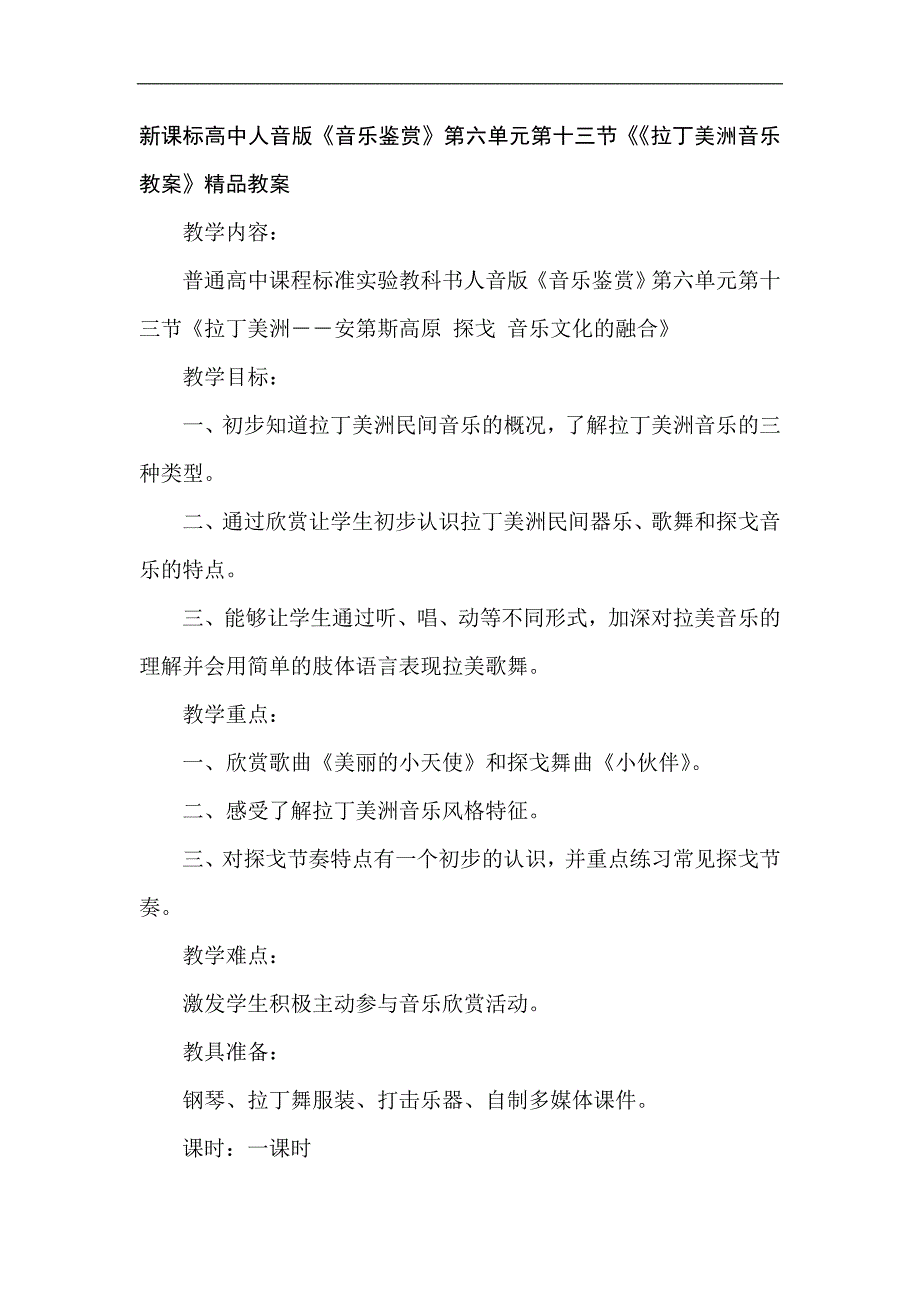 新课标高中人音版《音乐鉴赏》第六单元第十三节《《拉丁美洲音乐教案》精品教案

教学内容：

普通高中课程标准实验教科书人音版《音乐鉴赏》第六单元第十三节《拉丁美洲——安第斯高原 探戈 音乐文化的融合》

教学目标：

一、初步知道拉丁美洲民间音乐的概况，了解拉丁美洲音乐的三种类型。

二、通过欣赏让学生初步认识拉丁美洲民间器乐、歌舞和探戈音乐的特点。

三、能够让学生通过听、唱、动等不同形式，加深对拉美音乐的理解并会用简单的肢体语言表现拉美歌舞。

教学重点：

一、欣赏歌曲《美丽的小天使》和探戈舞曲《小伙伴》。

二、感受了解拉丁美洲音乐风格特征。

三、对探戈节奏特点有一个初步的认识，并重点练习常见探戈节奏。

教学难点：

激发学生积极主动参与音乐欣赏活动。

教具准备：

钢琴、拉丁舞服装、打击乐器、自制多媒体课件。

课时：一课时